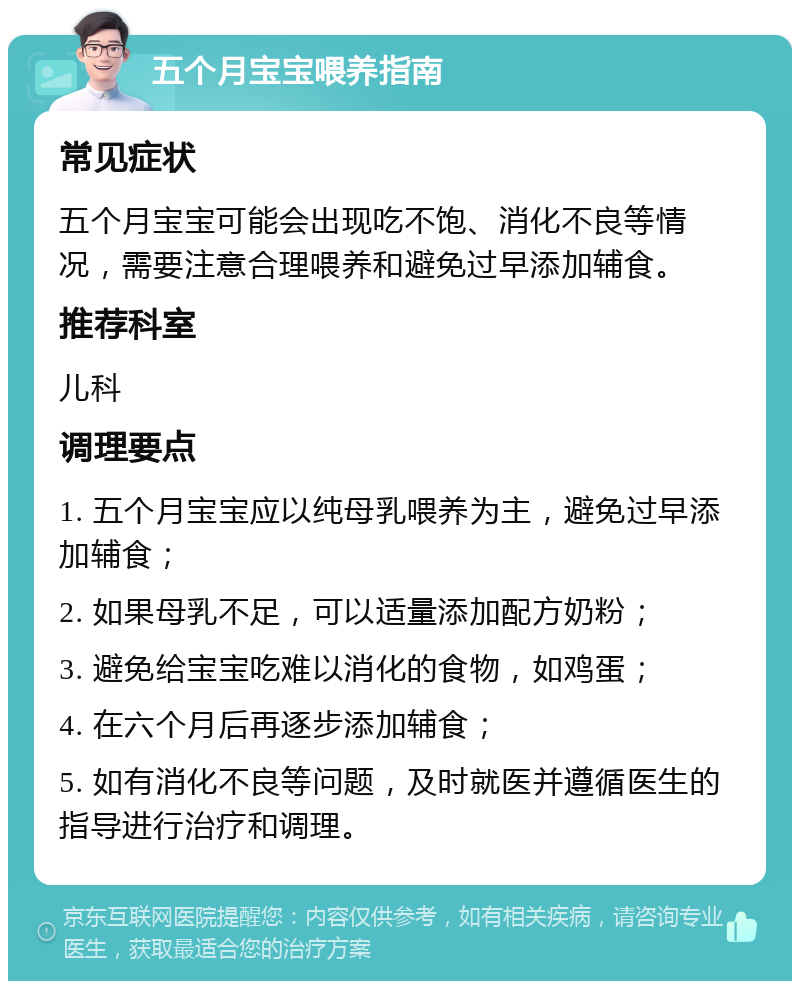 五个月宝宝喂养指南

常见症状

五个月宝宝可能会出现吃不饱、消化不良等情况，需要注意合理喂养和避免过早添加辅食。

推荐科室

儿科

调理要点

1. 五个月宝宝应以纯母乳喂养为主，避免过早添加辅食；

2. 如果母乳不足，可以适量添加配方奶粉；

3. 避免给宝宝吃难以消化的食物，如鸡蛋；

4. 在六个月后再逐步添加辅食；

5. 如有消化不良等问题，及时就医并遵循医生的指导进行治疗和调理。

京东互联网医院提醒您：内容仅供参考，如有相关疾病，请咨询专业医生，获取最适合您的治疗方案